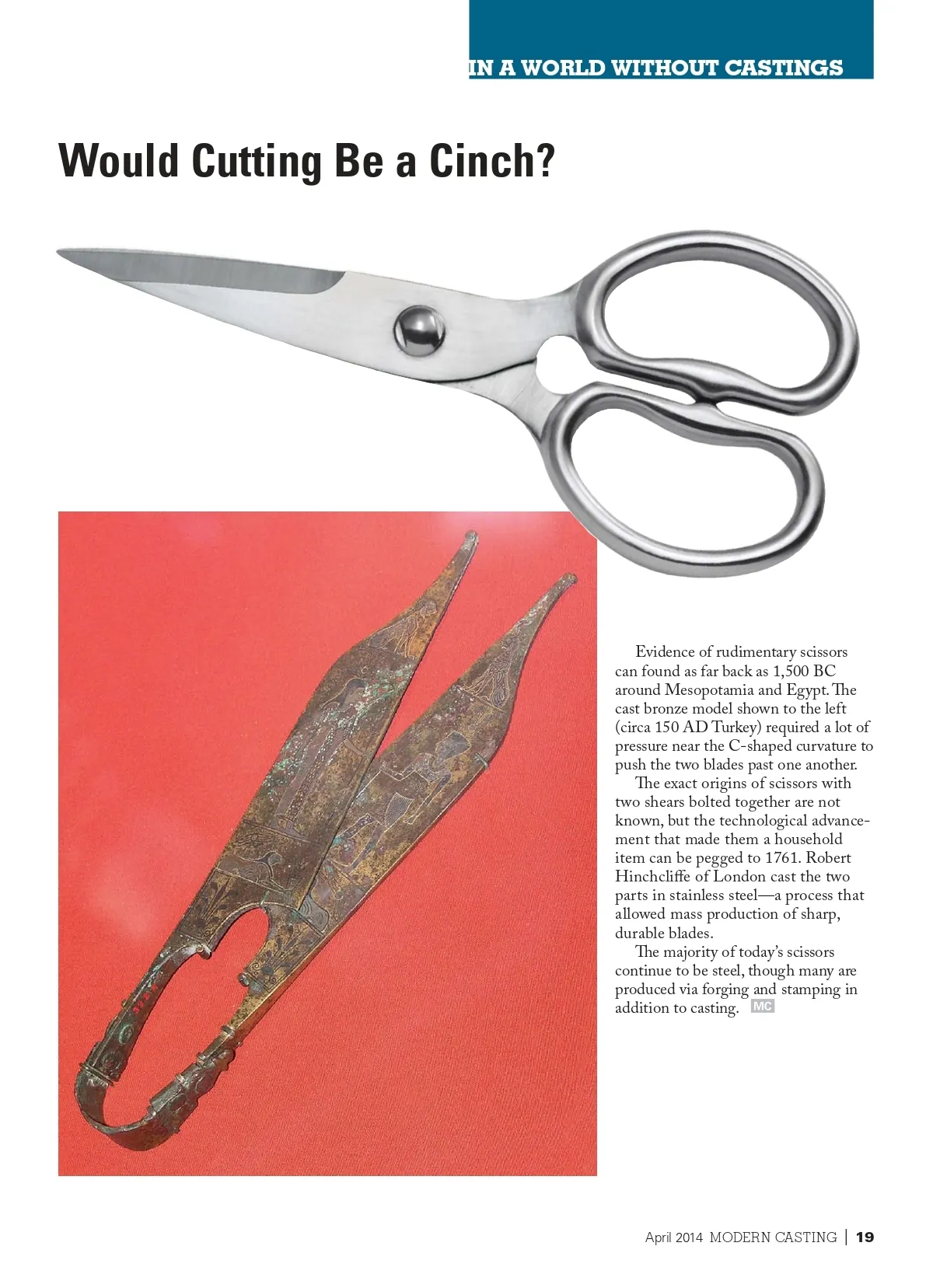 IN A WORLD WITHOUT CASTINGS

Would Cutting Be a Cinch?

Evidence of rudimentary scissors can found as far back as 1,500 BC around Mesopotamia and Egypt. The cast bronze model shown to the left (circa 150 AD Turkey) required a lot of pressure near the C-shaped curvature to push the two blades past one another.

The exact origins of scissors with two shears bolted together are not known, but the technological advancement that made them a household item can be pegged to 1761. Robert Hinchcliffe of London cast the two parts in stainless steel—a process that allowed mass production of sharp, durable blades.

The majority of today's scissors continue to be steel, though many are produced via forging and stamping in addition to casting. MC

April 2014 MODERN CASTING | 19